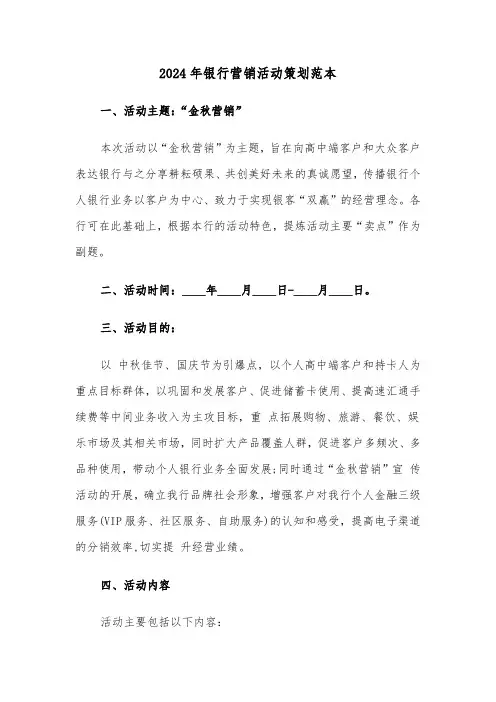 2024年银行营销活动策划范本

一、活动主题:“金秋营销”

本次活动以“金秋营销”为主题，旨在向高中端客户和大众客户表达银行与之分享耕耘硕果、共创美好未来的真诚愿望，传播银行个人银行业务以客户为中心、致力于实现银客“双赢”的经营理念。各行可在此基础上，根据本行的活动特色，提炼活动主要“卖点”作为副题。

二、活动时间：____年____月____日-____月____日。

三、活动目的：

以 中秋佳节、国庆节为引爆点，以个人高中端客户和持卡人为重点目标群体，以巩固和发展客户、促进储蓄卡使用、提高速汇通手续费等中间业务收入为主攻目标，重 点拓展购物、旅游、餐饮、娱乐市场及其相关市场，同时扩大产品覆盖人群，促进客户多频次、多品种使用，带动个人银行业务全面发展;同时通过“金秋营销”宣 传活动的开展，确立我行品牌社会形象，增强客户对我行个人金融三级服务(VIP服务、社区服务、自助服务)的认知和感受，提高电子渠道的分销效率,切实提 升经营业绩。

四、活动内容

活动主要包括以下内容: